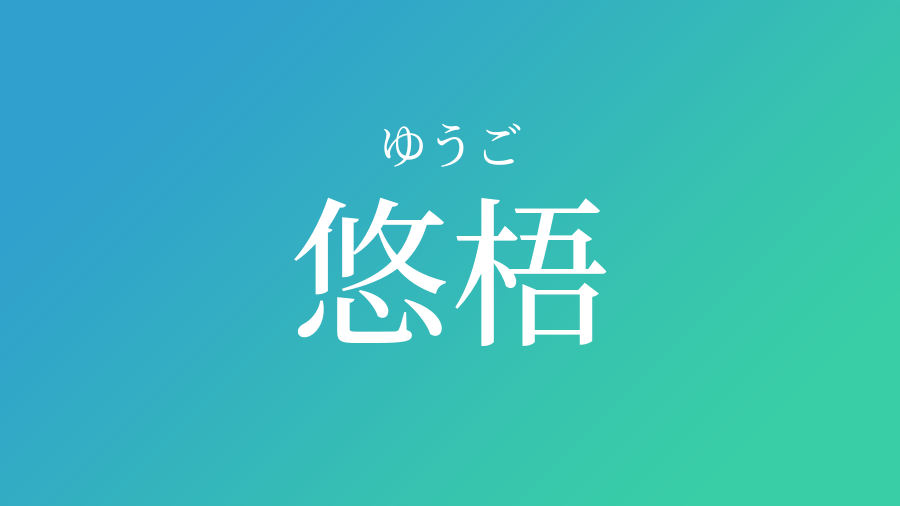 ゆうご
悠梧